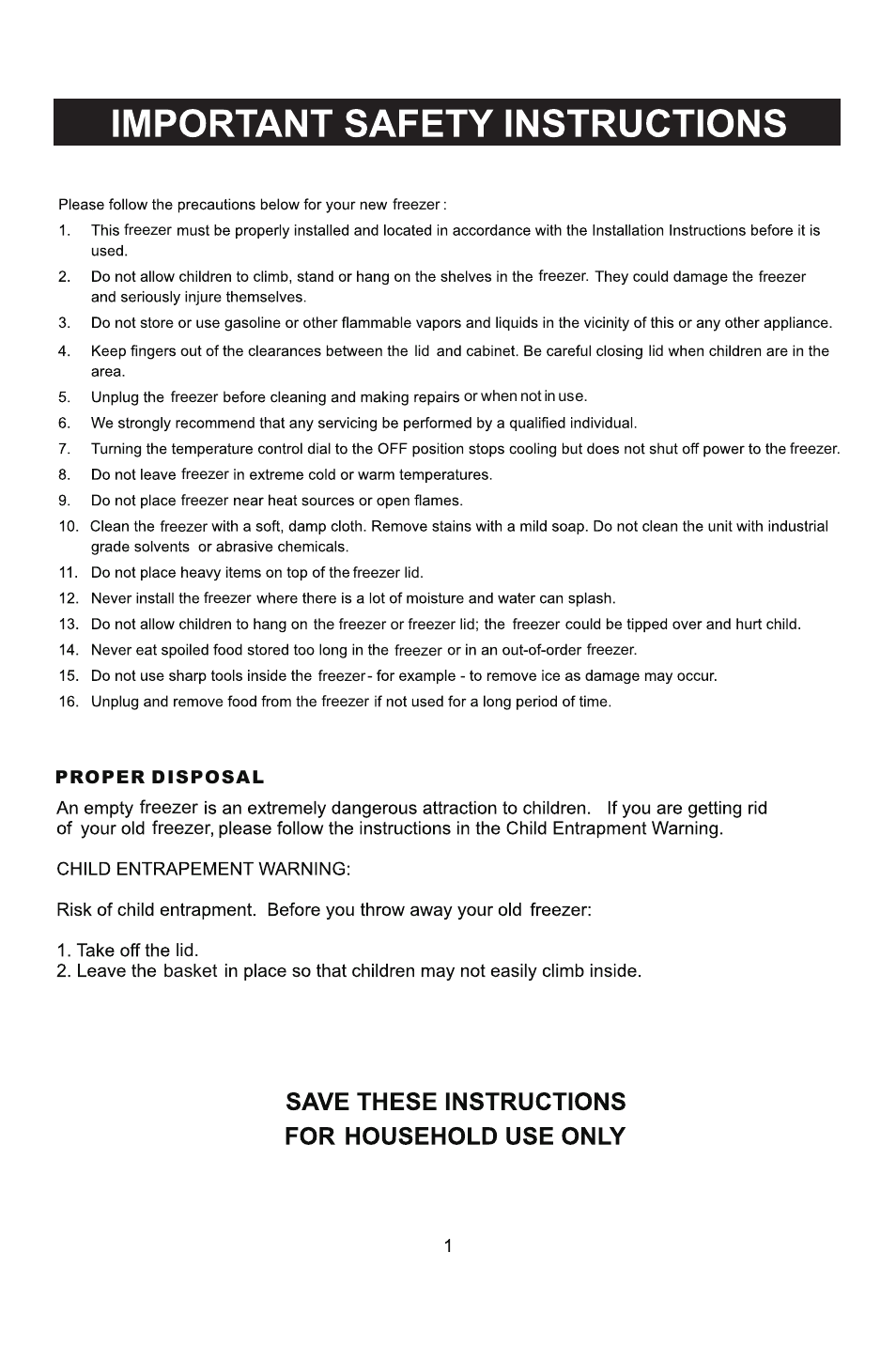 IMPORTANT SAFETY INSTRUCTIONS

Please follow the precautions below for your new freezer :

1. This freezer must be properly installed and located in accordance with the Installation Instructions before it is used.
2. Do not allow children to climb, stand or hang on the shelves in the freezer. They could damage the freezer and seriously injure themselves.
3. Do not store or use gasoline or other flammable vapors and liquids in the vicinity of this or any other appliance.
4. Keep fingers out of the clearances between the lid and cabinet. Be careful closing lid when children are in the area.
5. Unplug the freezer before cleaning and making repairs or when not in use.
6. We strongly recommend that any servicing be performed by a qualified individual.
7. Turning the temperature control dial to the OFF position stops cooling but does not shut off power to the freezer.
8. Do not leave freezer in extreme cold or warm temperatures.
9. Do not place freezer near heat sources or open flames.
10. Clean the freezer with a soft, damp cloth. Remove stains with a mild soap. Do not clean the unit with industrial grade solvents or abrasive chemicals.
11. Do not place heavy items on top of the freezer lid.
12. Never install the freezer where there is a lot of moisture and water can splash.
13. Do not allow children to hang on the freezer or freezer lid; the freezer could be tipped over and hurt child.
14. Never eat spoiled food stored too long in the freezer or in an out-of-order freezer.
15. Do not use sharp tools inside the freezer - for example - to remove ice as damage may occur.
16. Unplug and remove food from the freezer if not used for a long period of time.

PROPER DISPOSAL

An empty freezer is an extremely dangerous attraction to children. If you are getting rid of your old freezer, please follow the instructions in the Child Entrapment Warning.

CHILD ENTRAPEMENT WARNING:

Risk of child entrapment. Before you throw away your old freezer:

1. Take off the lid.
2. Leave the basket in place so that children may not easily climb inside.

SAVE THESE INSTRUCTIONS
FOR HOUSEHOLD USE ONLY

1